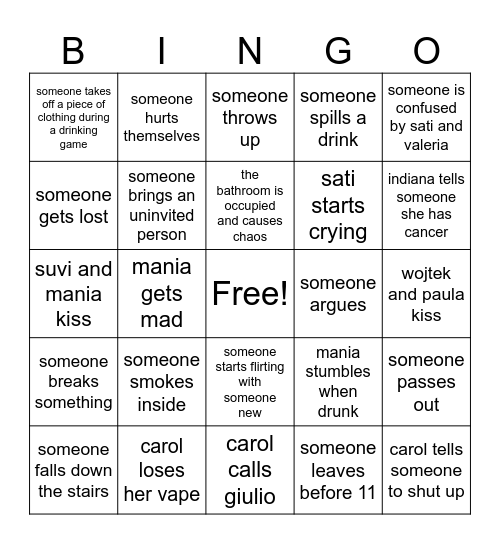 | B | I | N | G | O |
|---|---|---|---|---|
| someone takes off a piece of clothing during a drinking game | someone hurts themselves | someone throws up | someone spills a drink | someone is confused by sati and valeria |
| someone gets lost | someone brings an uninvited person | the bathroom is occupied and causes chaos | sati starts crying | indiana tells someone she has cancer |
| suvi and mania kiss | mania gets mad | Free! | someone argues | wojtek and paula kiss |
| someone breaks something | someone smokes inside | someone starts flirting with someone new | mania stumbles when drunk | someone passes out |
| someone falls down the stairs | carol loses her vape | carol calls giulio | someone leaves before 11 | carol tells someone to shut up |